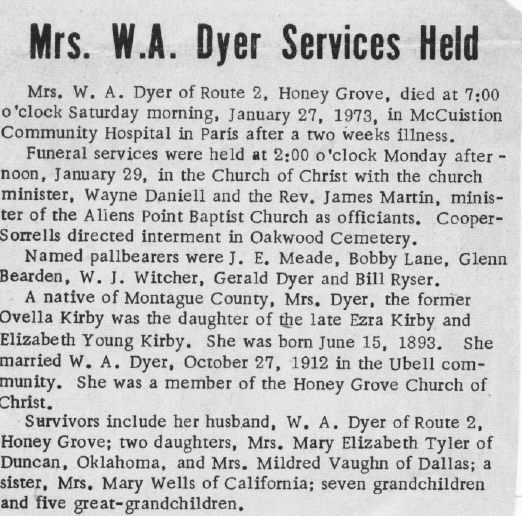 Mrs. W.A. Dyer Services Held

Mrs. W. A. Dyer of Route 2, Honey Grove, died at 7:00 o'clock Saturday morning, January 27, 1973, in McCuistion Community Hospital in Paris after a two weeks illness.

Funeral services were held at 2:00 o'clock Monday afternoon, January 29, in the Church of Christ with the church minister, Wayne Daniell and the Rev. James Martin, minister of the Aliens Point Baptist Church as officiants. Cooper-Sorrells directed interment in Oakwood Cemetery.

Named pallbearers were J. E. Meade, Bobby Lane, Glenn Bearden, W. J. Witcher, Gerald Dyer and Bill Ryser.

A native of Montague County, Mrs. Dyer, the former Ovella Kirby was the daughter of the late Ezra Kirby and Elizabeth Young Kirby. She was born June 15, 1893. She married W. A. Dyer, October 27, 1912 in the Ubell community. She was a member of the Honey Grove Church of Christ.

Survivors include her husband, W. A. Dyer of Route 2, Honey Grove; two daughters, Mrs. Mary Elizabeth Tyler of Duncan, Oklahoma, and Mrs. Mildred Vaughn of Dallas; a sister, Mrs. Mary Wells of California; seven grandchildren and five great-grandchildren.